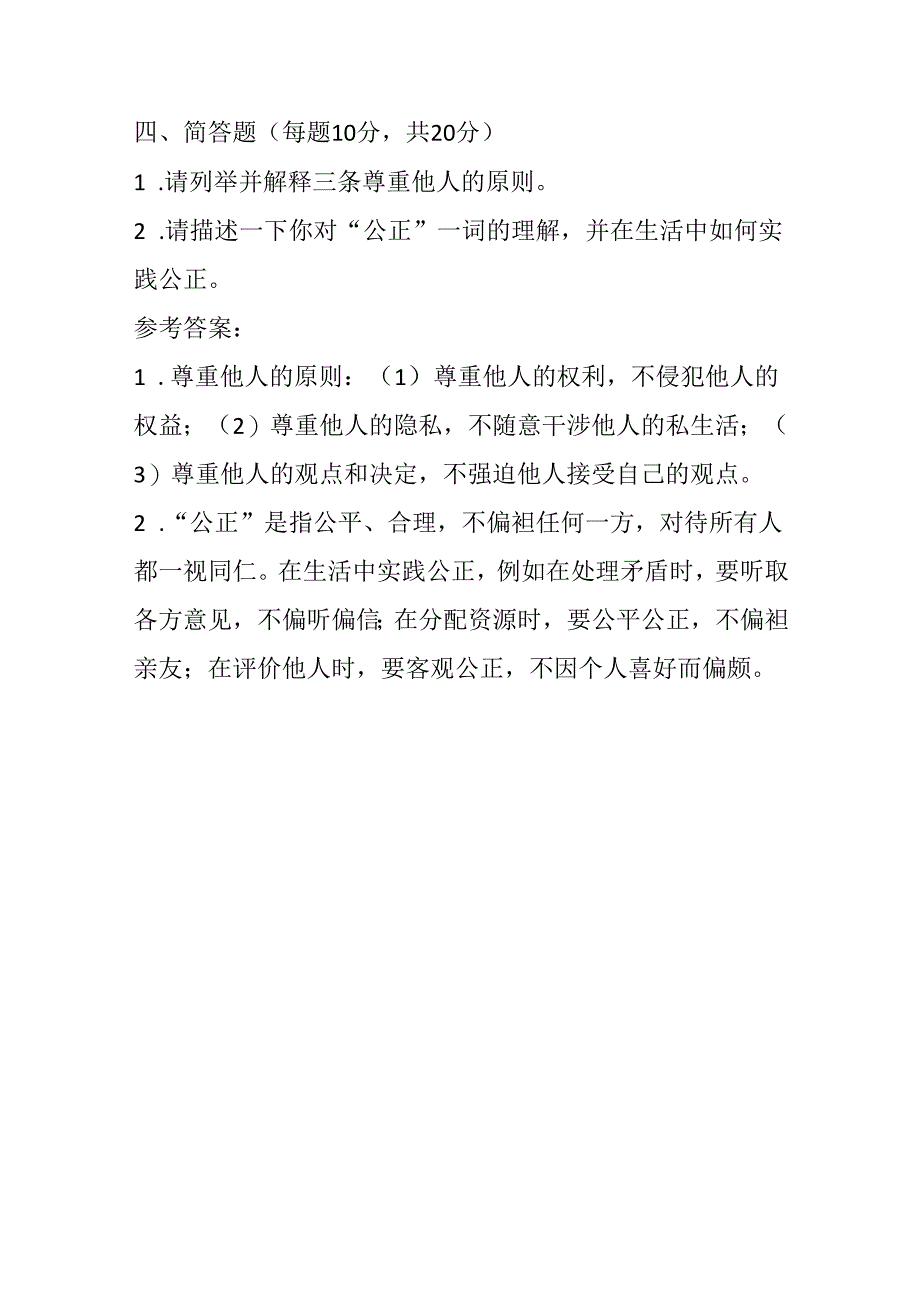 四、简答题（每题10分，共20分）

1 .请列举并解释三条尊重他人的原则。

2 .请描述一下你对“公正”一词的理解，并在生活中如何实践公正。

参考答案：

1 . 尊重他人的原则：（1）尊重他人的权利，不侵犯他人的权益；（2）尊重他人的隐私，不随意干涉他人的私生活；（3）尊重他人的观点和决定，不强迫他人接受自己的观点。

2 .“公正”是指公平、合理，不偏袒任何一方，对待所有人都一视同仁。在生活中实践公正，例如在处理矛盾时，要听取各方意见，不偏听偏信;在分配资源时，要公平公正，不偏袒亲友；在评价他人时，要客观公正，不因个人喜好而偏颇。